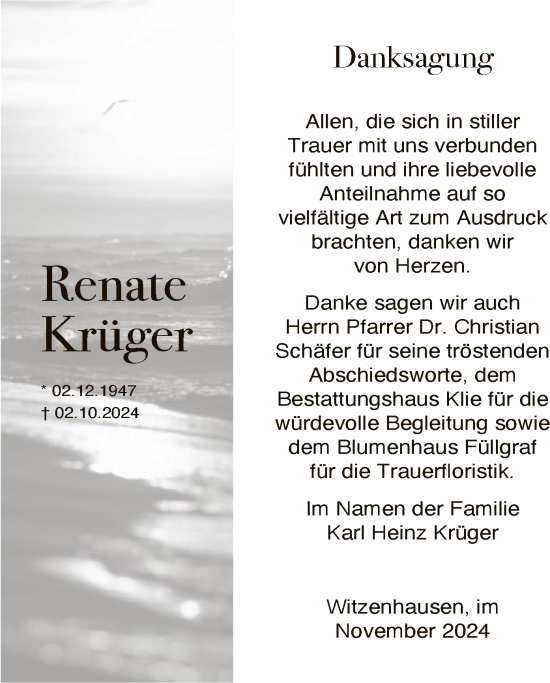 Renate Krüger

* 02.12.1947
† 02.10.2024

Danksagung

Allen, die sich in stiller Trauer mit uns verbunden fühlten und ihre liebevolle Anteilnahme auf so vielfältige Art zum Ausdruck brachten, danken wir von Herzen.

Danke sagen wir auch Herrn Pfarrer Dr. Christian Schäfer für seine tröstenden Abschiedsworte, dem Bestattungshaus Klie für die würdevolle Begleitung sowie dem Blumenhaus Füllgraf für die Trauerfloristik.

Im Namen der Familie
Karl Heinz Krüger

Witzenhausen, im November 2024